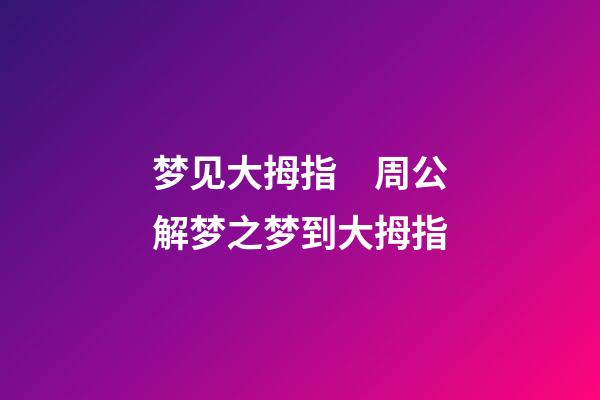 梦见大拇指　周公解梦之梦到大拇指